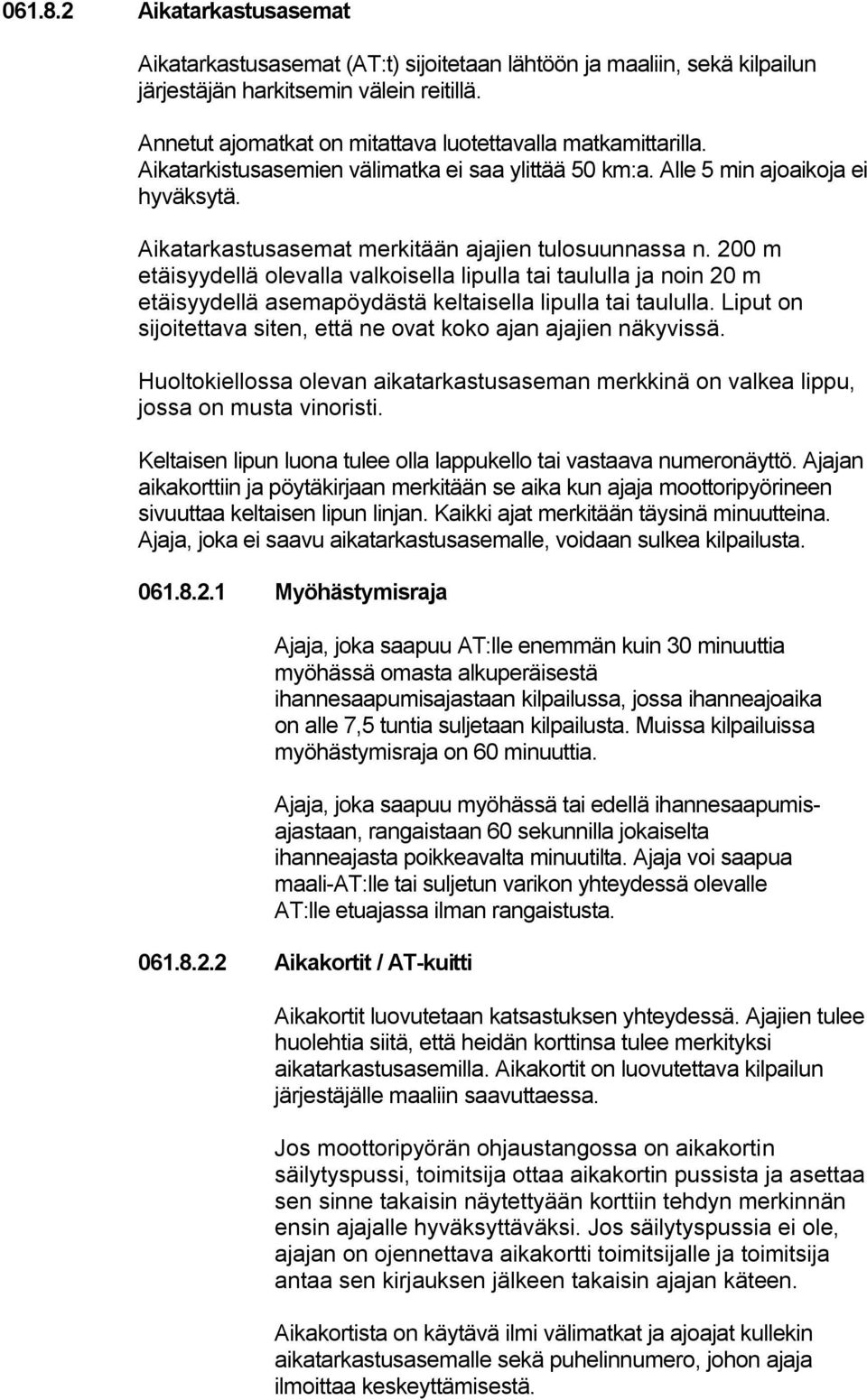 061.8.2 Aikatarkastusasemat

Aikatarkastusasemat (AT:t) sijoitetaan lähtöön ja maaliin, sekä kilpailun järjestäjän harkitsemin välein reitillä.

Annetut ajomatkat on mitattava luotettavalla matkamittarilla. Aikatarkistusasemien välimatka ei saa ylittää 50 km:a. Alle 5 min ajoaikoja ei hyväksytä.

Aikatarkastusasemat merkitään ajajien tulosuunnassa n. 200 m etäisyydellä olevalla valkoisella lipulla tai taululla ja noin 20 m etäisyydellä asemapöydästä keltaisella lipulla tai taululla. Liput on sijoitettava siten, että ne ovat koko ajan ajajien näkyvissä.

Huoltokiellossa olevan aikatarkastusaseman merkkinä on valkea lippu, jossa on musta vinoristi.

Keltaisen lipun luona tulee olla lappukello tai vastaava numeronäyttö. Ajajan aikakorttiin ja pöytäkirjaan merkitään se aika kun ajaja moottoripyörineen sivuuttaa keltaisen lipun linjan. Kaikki ajat merkitään täysinä minuutteina. Ajaja, joka ei saavu aikatarkastusasemalle, voidaan sulkea kilpailusta.

061.8.2.1 Myöhästymisraja

Ajaja, joka saapuu AT:lle enemmän kuin 30 minuuttia myöhässä omasta alkuperäisestä ihannesaapumisajastaan kilpailussa, jossa ihanneajoaika on alle 7,5 tuntia suljetaan kilpailusta. Muissa kilpailuissa myöhästymisraja on 60 minuuttia.

Ajaja, joka saapuu myöhässä tai edellä ihannesaapumisajastaan, rangaistaan 60 sekunnilla jokaiselta ihanneajasta poikkeavalta minuutilta. Ajaja voi saapua maali-AT:lle tai suljetun varikon yhteydessä olevalle AT:lle etuajassa ilman rangaistusta.

061.8.2.2 Aikakortit / AT-kuitti

Aikakortit luovutetaan katsastuksen yhteydessä. Ajajien tulee huolehtia siitä, että heidän korttinsa tulee merkityksi aikatarkastusasemilla. Aikakortit on luovutettava kilpailun järjestäjälle maaliin saavuttaessa.

Jos moottoripyörän ohjaustangossa on aikakortin säilytyspussi, toimitsija ottaa aikakortin pussista ja asettaa sen sinne takaisin näytettyään korttiin tehdyn merkinnän ensin ajajalle hyväksyttäväksi. Jos säilytyspussia ei ole, ajajan on ojennettava aikakortti toimitsijalle ja toimitsija antaa sen kirjauksen jälkeen takaisin ajajan käteen.

Aikakortista on käytävä ilmi välimatkat ja ajoajat kullekin aikatarkastusasemalle sekä puhelinnumero, johon ajaja ilmoittaa keskeyttämisestä.